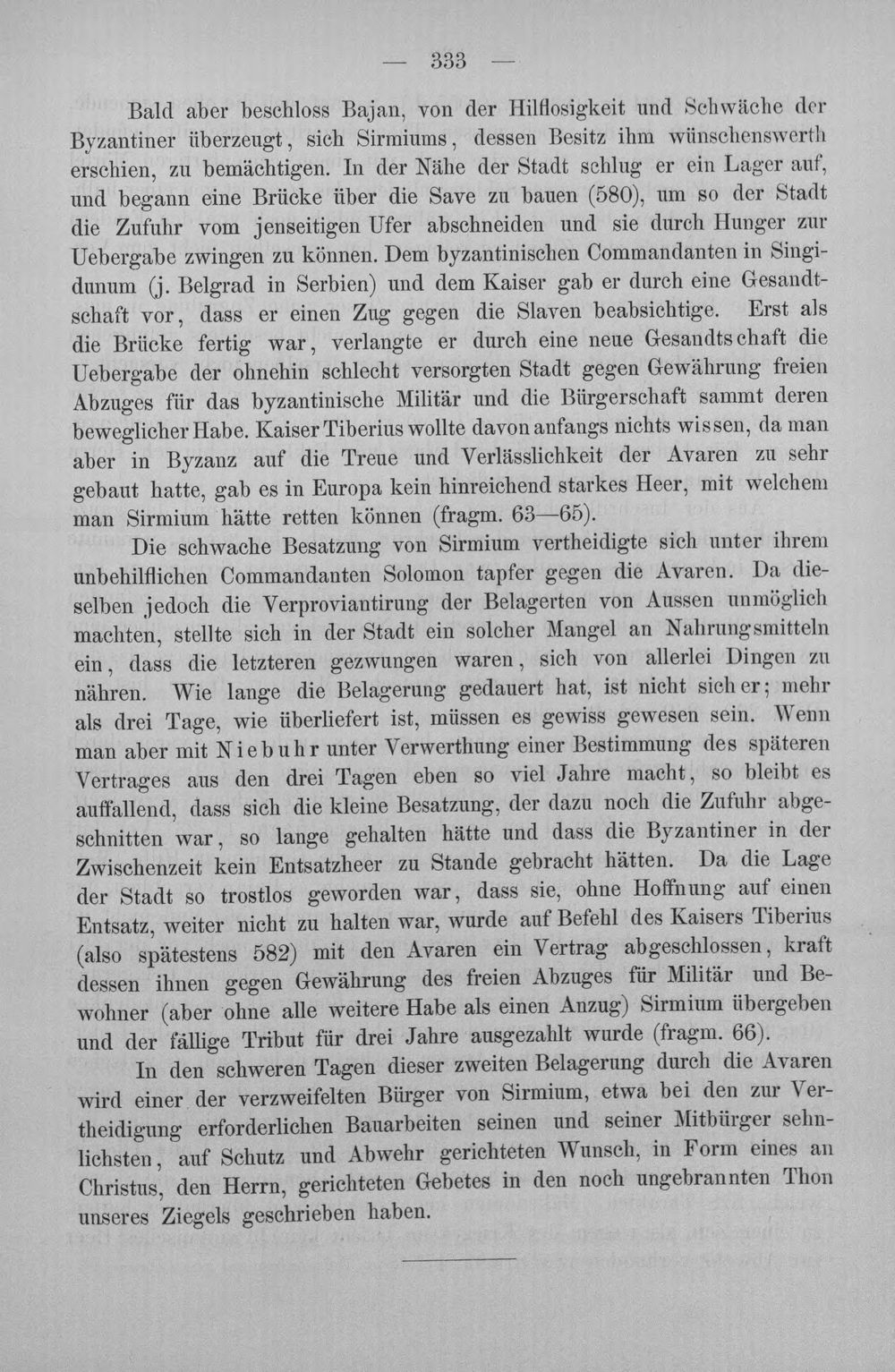 — 333 —

Bald aber beschloss Bajan, von der Hilflosigkeit und Schwäche der Byzantiner überzeugt, sich Sirmiums, dessen Besitz ihm wünschenswerth erschien, zu bemächtigen. In der Nähe der Stadt schlug er ein Lager auf, und begann eine Brücke über die Save zu bauen (580), um so der Stadt die Zufuhr vom jenseitigen Ufer abschneiden und sie durch Hunger zur Uebergabe zwingen zu können. Dem byzantinischen Commandanten in Singidunum (j. Belgrad in Serbien) und dem Kaiser gab er durch eine Gesandtschaft vor, dass er einen Zug gegen die Slaven beabsichtige. Erst als die Brücke fertig war, verlangte er durch eine neue Gesandtschaft die Uebergabe der ohnehin schlecht versorgten Stadt gegen Gewährung freien Abzuges für das byzantinische Militär und die Bürgerschaft sammt deren beweglicher Habe. Kaiser Tiberius wollte davon anfangs nichts wissen, da man aber in Byzanz auf die Treue und Verlässlichkeit der Avaren zu sehr gebaut hatte, gab es in Europa kein hinreichend starkes Heer, mit welchem man Sirmium hätte retten können (fragm. 63—65).

Die schwache Besatzung von Sirmium vertheidigte sich unter ihrem unbehilflichen Commandanten Solomon tapfer gegen die Avaren. Da dieselben jedoch die Verproviantirung der Belagerten von Aussen unmöglich machten, stellte sich in der Stadt ein solcher Mangel an Nahrungsmitteln ein, dass die letzteren gezwungen waren, sich von allerlei Dingen zu nähren. Wie lange die Belagerung gedauert hat, ist nicht sicher; mehr als drei Tage, wie überliefert ist, müssen es gewiss gewesen sein. Wenn man aber mit Niebuhr unter Verwerthung einer Bestimmung des späteren Vertrages aus den drei Tagen eben so viel Jahre macht, so bleibt es auffallend, dass sich die kleine Besatzung, der dazu noch die Zufuhr abgeschnitten war, so lange gehalten hätte und dass die Byzantiner in der Zwischenzeit kein Entsatzheer zu Stande gebracht hätten. Da die Lage der Stadt so trostlos geworden war, dass sie, ohne Hoffnung auf einen Entsatz, weiter nicht zu halten war, wurde auf Befehl des Kaisers Tiberius (also spätestens 582) mit den Avaren ein Vertrag abgeschlossen, kraft dessen ihnen gegen Gewährung des freien Abzuges für Militär und Bewohner (aber ohne alle weitere Habe als einen Anzug) Sirmium übergeben und der fällige Tribut für drei Jahre ausgezahlt wurde (fragm. 66).

In den schweren Tagen dieser zweiten Belagerung durch die Avaren wird einer der verzweifelten Bürger von Sirmium, etwa bei den zur Vertheidigung erforderlichen Bauarbeiten seinen und seiner Mitbürger sehnlichsten, auf Schutz und Abwehr gerichteten Wunsch, in Form eines an Christus, den Herrn, gerichteten Gebetes in den noch ungebrannten Thon unseres Ziegels geschrieben haben.